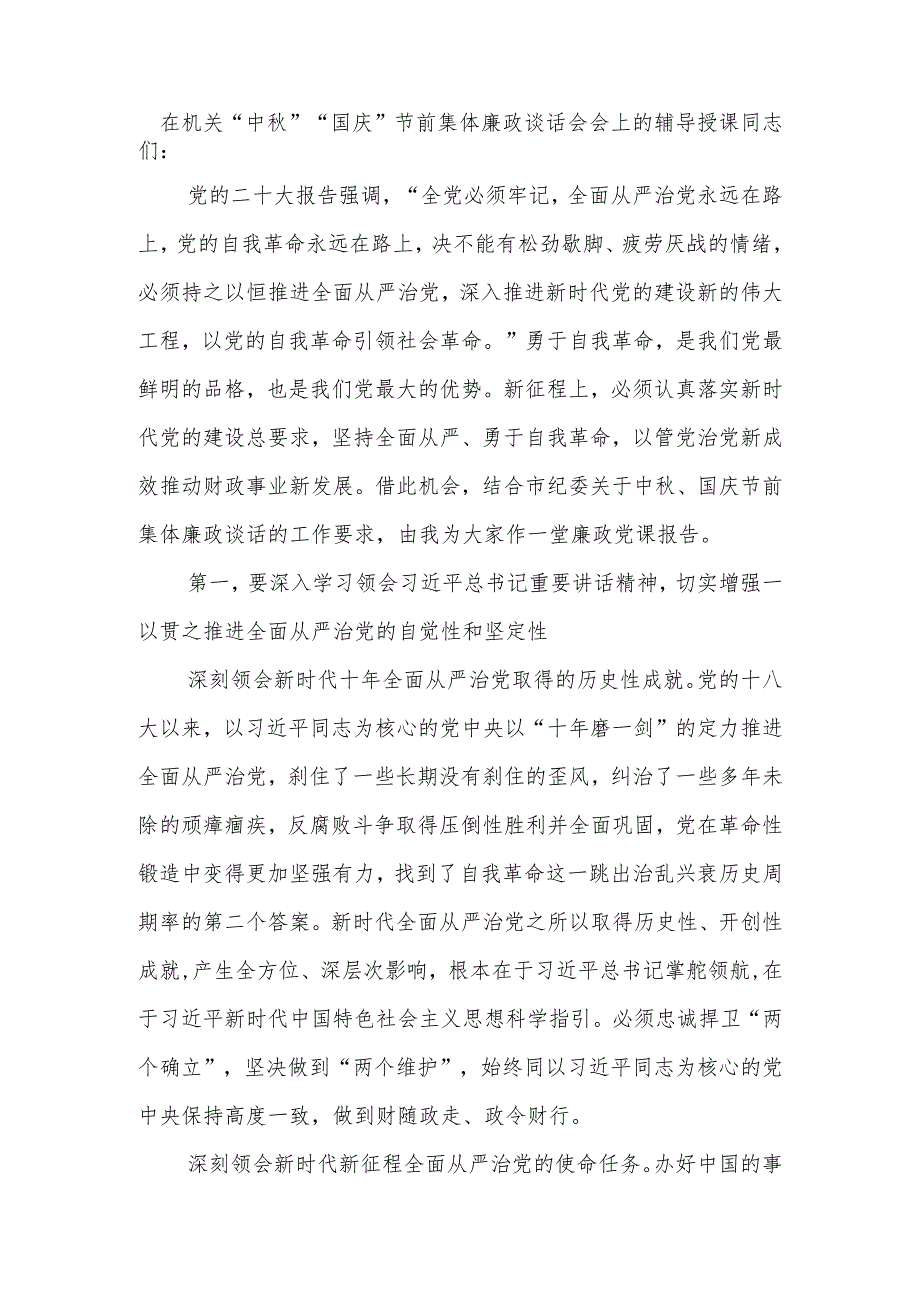 在机关“中秋”“国庆”节前集体廉政谈话会会上的辅导授课同志们：

党的二十大报告强调，“全党必须牢记，全面从严治党永远在路上，党的自我革命永远在路上，决不能有松劲歇脚、疲劳厌战的情绪，必须持之以恒推进全面从严治党，深入推进新时代党的建设新的伟大工程，以党的自我革命引领社会革命。”勇于自我革命，是我们党最鲜明的品格，也是我们党最大的优势。新征程上，必须认真落实新时代党的建设总要求，坚持全面从严、勇于自我革命，以管党治党新成效推动财政事业新发展。借此机会，结合市纪委关于中秋、国庆节前集体廉政谈话的工作要求，由我为大家作一堂廉政党课报告。

第一，要深入学习领会习近平总书记重要讲话精神，切实增强一以贯之推进全面从严治党的自觉性和坚定性

深刻领会新时代十年全面从严治党取得的历史性成就。党的十八大以来，以习近平同志为核心的党中央以“十年磨一剑”的定力推进全面从严治党，刹住了一些长期没有刹住的歪风，纠治了一些多年未除的顽瘴痼疾，反腐败斗争取得压倒性胜利并全面巩固，党在革命性锻造中变得更加坚强有力，找到了自我革命这一跳出治乱兴衰历史周期率的第二个答案。新时代全面从严治党之所以取得历史性、开创性成就，产生全方位、深层次影响，根本在于习近平总书记掌舵领航，在于习近平新时代中国特色社会主义思想科学指引。必须忠诚捍卫“两个确立”，坚决做到“两个维护”，始终同以习近平同志为核心的党中央保持高度一致，做到财随政走、政令财行。

深刻领会新时代新征程全面从严治党的使命任务。办好中国的事